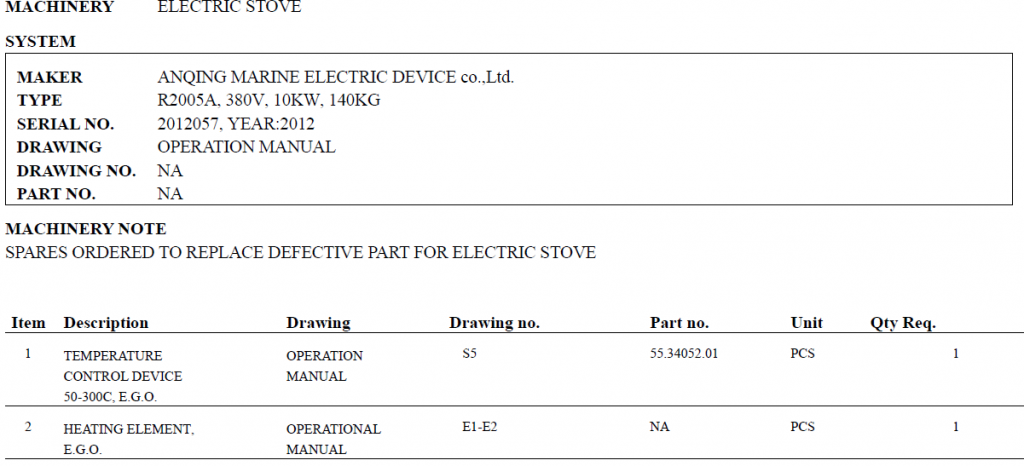 MACHINERY ELECTRIC STOVE

SYSTEM

MAKER ANQING MARINE ELECTRIC DEVICE co.,Ltd.
TYPE R2005A, 380V, 10KW, 140KG
SERIAL NO. 2012057, YEAR:2012
DRAWING OPERATION MANUAL
DRAWING NO. NA
PART NO. NA

MACHINERY NOTE
SPARES ORDERED TO REPLACE DEFECTIVE PART FOR ELECTRIC STOVE

| Item | Description | Drawing | Drawing no. | Part no. | Unit | Qty Req. |
|---|---|---|---|---|---|---|
| 1 | TEMPERATURE CONTROL DEVICE 50-300C, E.G.O. | OPERATION MANUAL | S5 | 55.34052.01 | PCS | 1 |
| 2 | HEATING ELEMENT, E.G.O. | OPERATIONAL MANUAL | E1-E2 | NA | PCS | 1 |